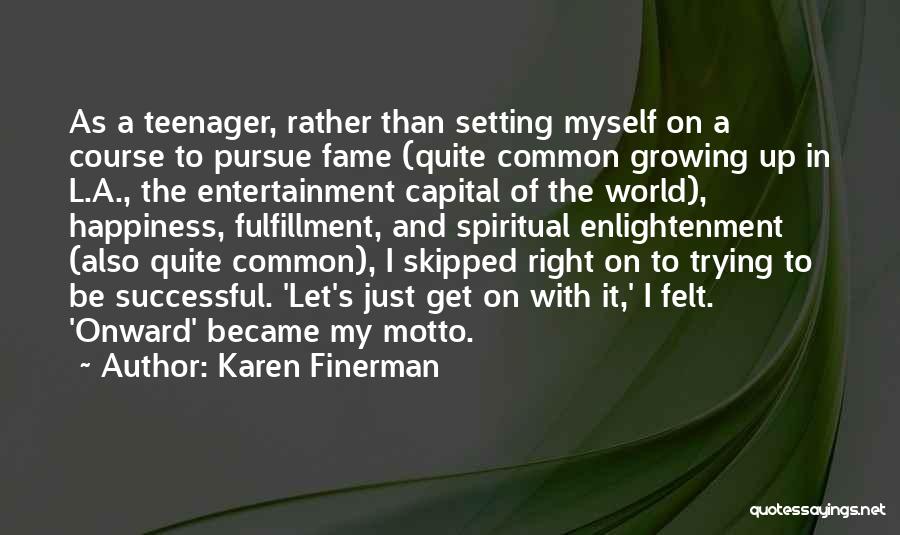 As a teenager, rather than setting myself on a course to pursue fame (quite common growing up in L.A., the entertainment capital of the world), happiness, fulfillment, and spiritual enlightenment (also quite common), I skipped right on to trying to be successful. 'Let's just get on with it,' I felt. 'Onward' became my motto.

~ Author: Karen Finerman

quotessayings.net